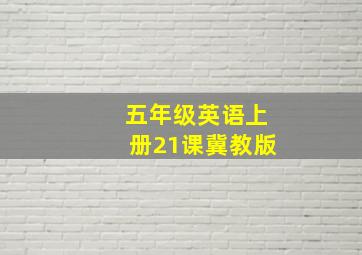 五年级英语上册21课冀教版